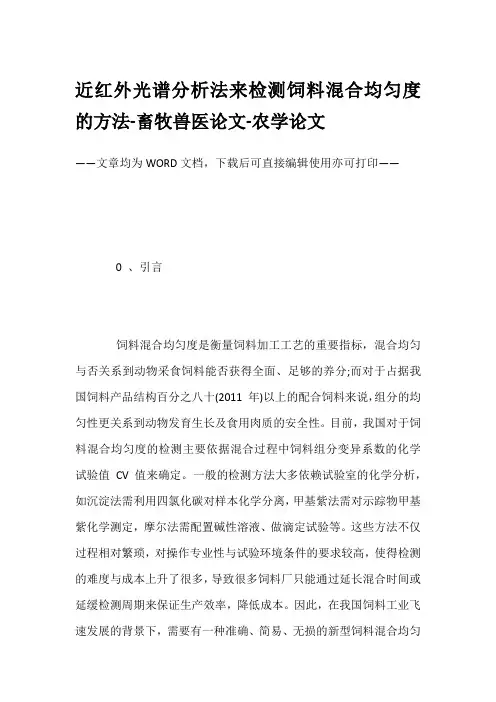 近红外光谱分析法来检测饲料混合均匀度的方法-畜牧兽医论文-农学论文

——文章均为WORD文档，下载后可直接编辑使用亦可打印——

0 、引言

饲料混合均匀度是衡量饲料加工工艺的重要指标，混合均匀与否关系到动物采食饲料能否获得全面、足够的养分;而对于占据我国饲料产品结构百分之八十(2011 年)以上的配合饲料来说，组分的均匀性更关系到动物发育生长及食用肉质的安全性。目前，我国对于饲料混合均匀度的检测主要依据混合过程中饲料组分变异系数的化学试验值 CV 值来确定。一般的检测方法大多依赖试验室的化学分析，如沉淀法需利用四氯化碳对样本化学分离，甲基紫法需对示踪物甲基紫化学测定，摩尔法需配置碱性溶液、做滴定试验等。这些方法不仅过程相对繁琐，对操作专业性与试验环境条件的要求较高，使得检测的难度与成本上升了很多，导致很多饲料厂只能通过延长混合时间或延缓检测周期来保证生产效率，降低成本。因此，在我国饲料工业飞速发展的背景下，需要有一种准确、简易、无损的新型饲料混合均匀